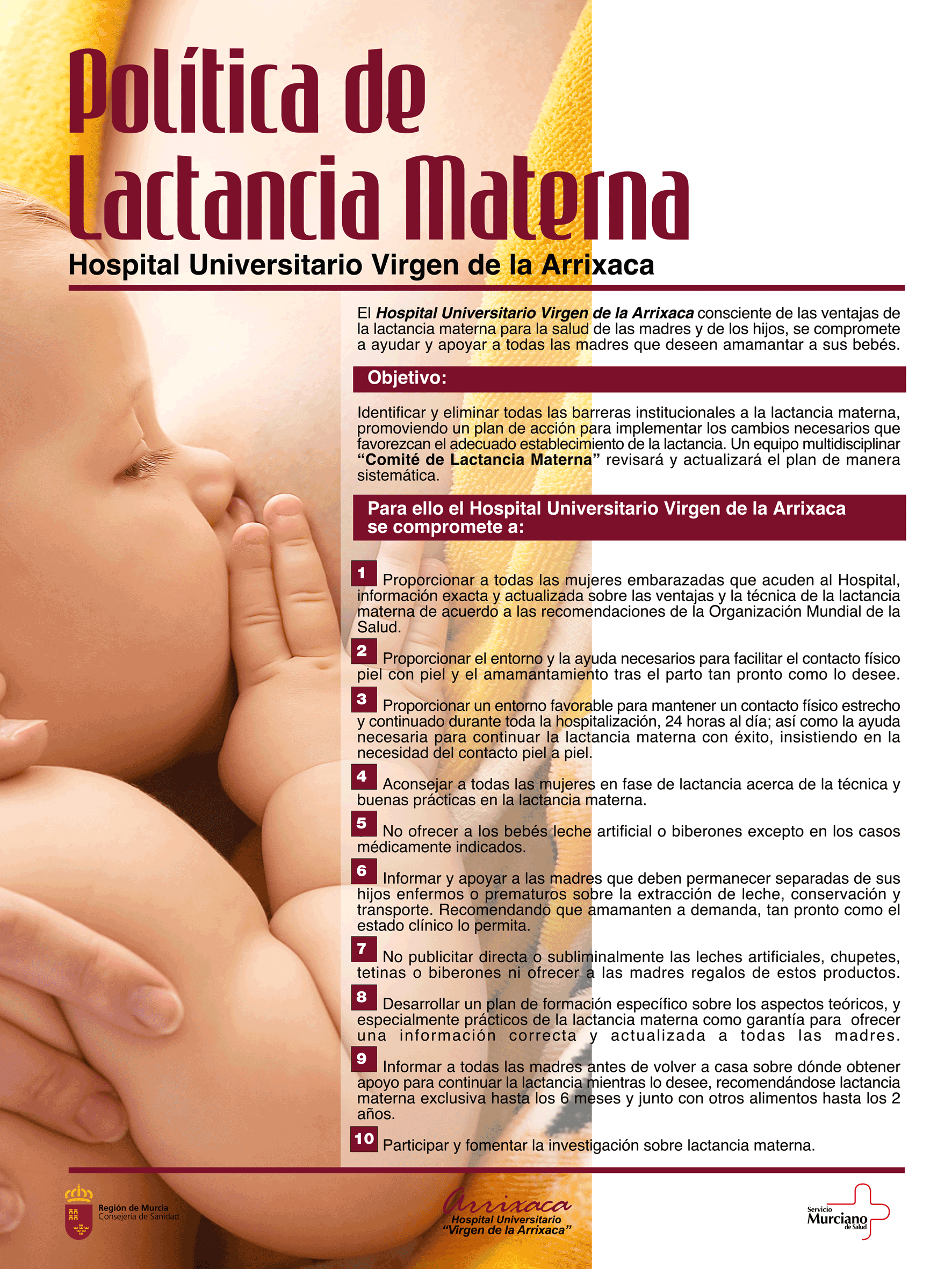 Política de Lactancia Materna

Hospital Universitario Virgen de la Arrixaca

El Hospital Universitario Virgen de la Arrixaca consciente de las ventajas de la lactancia materna para la salud de las madres y de los hijos, se compromete a ayudar y apoyar a todas las madres que deseen amamantar a sus bebés.

Objetivo:

Identificar y eliminar todas las barreras institucionales a la lactancia materna, promoviendo un plan de acción para implementar los cambios necesarios que favorezcan el adecuado establecimiento de la lactancia. Un equipo multidisciplinar "Comité de Lactancia Materna" revisará y actualizará el plan de manera sistemática.

Para ello el Hospital Universitario Virgen de la Arrixaca se compromete a:

1 Proporcionar a todas las mujeres embarazadas que acuden al Hospital, información exacta y actualizada sobre las ventajas y la técnica de la lactancia materna de acuerdo a las recomendaciones de la Organización Mundial de la Salud.

2 Proporcionar el entorno y la ayuda necesarios para facilitar el contacto físico piel con piel y el amamantamiento tras el parto tan pronto como lo desee.

3 Proporcionar un entorno favorable para mantener un contacto físico estrecho y continuado durante toda la hospitalización, 24 horas al día; así como la ayuda necesaria para continuar la lactancia materna con éxito, insistiendo en la necesidad del contacto piel a piel.

4 Aconsejar a todas las mujeres en fase de lactancia acerca de la técnica y buenas prácticas en la lactancia materna.

5 No ofrecer a los bebés leche artificial o biberones excepto en los casos médicamente indicados.

6 Informar y apoyar a las madres que deben permanecer separadas de sus hijos enfermos o prematuros sobre la extracción de leche, conservación y transporte. Recomendando que amamanten a demanda, tan pronto como el estado clínico lo permita.

7 No publicitar directa o subliminalmente las leches artificiales, chupetes, tetinas o biberones ni ofrecer a las madres regalos de estos productos.

8 Desarrollar un plan de formación específico sobre los aspectos teóricos, y especialmente prácticos de la lactancia materna como garantía para ofrecer una información correcta y actualizada a todas las madres.

9 Informar a todas las madres antes de volver a casa sobre dónde obtener apoyo para continuar la lactancia mientras lo desee, recomendándose lactancia materna exclusiva hasta los 6 meses y junto con otros alimentos hasta los 2 años.

10 Participar y fomentar la investigación sobre lactancia materna.

Región de Murcia
Consejería de Sanidad

Arrixaca
Hospital Universitario
"Virgen de la Arrixaca"

Servicio
Murciano
de Salud